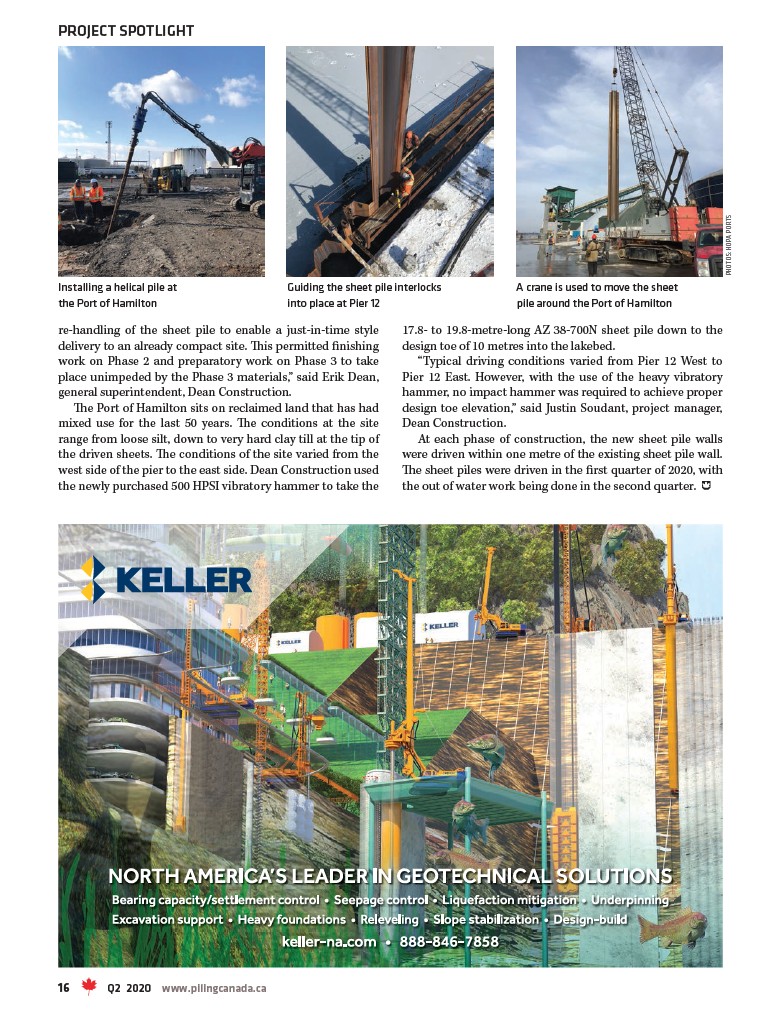 PROJECT SPOTLIGHT

Installing a helical pile at the Port of Hamilton

Guiding the sheet pile interlocks into place at Pier 12

A crane is used to move the sheet pile around the Port of Hamilton

PHOTOS: HOPA PORTS

re-handling of the sheet pile to enable a just-in-time style delivery to an already compact site. This permitted finishing work on Phase 2 and preparatory work on Phase 3 to take place unimpeded by the Phase 3 materials," said Erik Dean, general superintendent, Dean Construction.

The Port of Hamilton sits on reclaimed land that has had mixed use for the last 50 years. The conditions at the site range from loose silt, down to very hard clay till at the tip of the driven sheets. The conditions of the site varied from the west side of the pier to the east side. Dean Construction used the newly purchased 500 HPSI vibratory hammer to take the 17.8- to 19.8-metre-long AZ 38-700N sheet pile down to the design toe of 10 metres into the lakebed.

"Typical driving conditions varied from Pier 12 West to Pier 12 East. However, with the use of the heavy vibratory hammer, no impact hammer was required to achieve proper design toe elevation," said Justin Soudant, project manager, Dean Construction.

At each phase of construction, the new sheet pile walls were driven within one metre of the existing sheet pile wall. The sheet piles were driven in the first quarter of 2020, with the out of water work being done in the second quarter.

KELLER

KELLER

KELLER

NORTH AMERICA'S LEADER IN GEOTECHNICAL SOLUTIONS

Bearing capacity/settlement control • Seepage control • Liquefaction mitigation • Underpinning
Excavation support • Heavy foundations • Releveling • Slope stabilization • Design-build

keller-na.com • 888-846-7858

16 Q2 2020 www.pilingcanada.ca